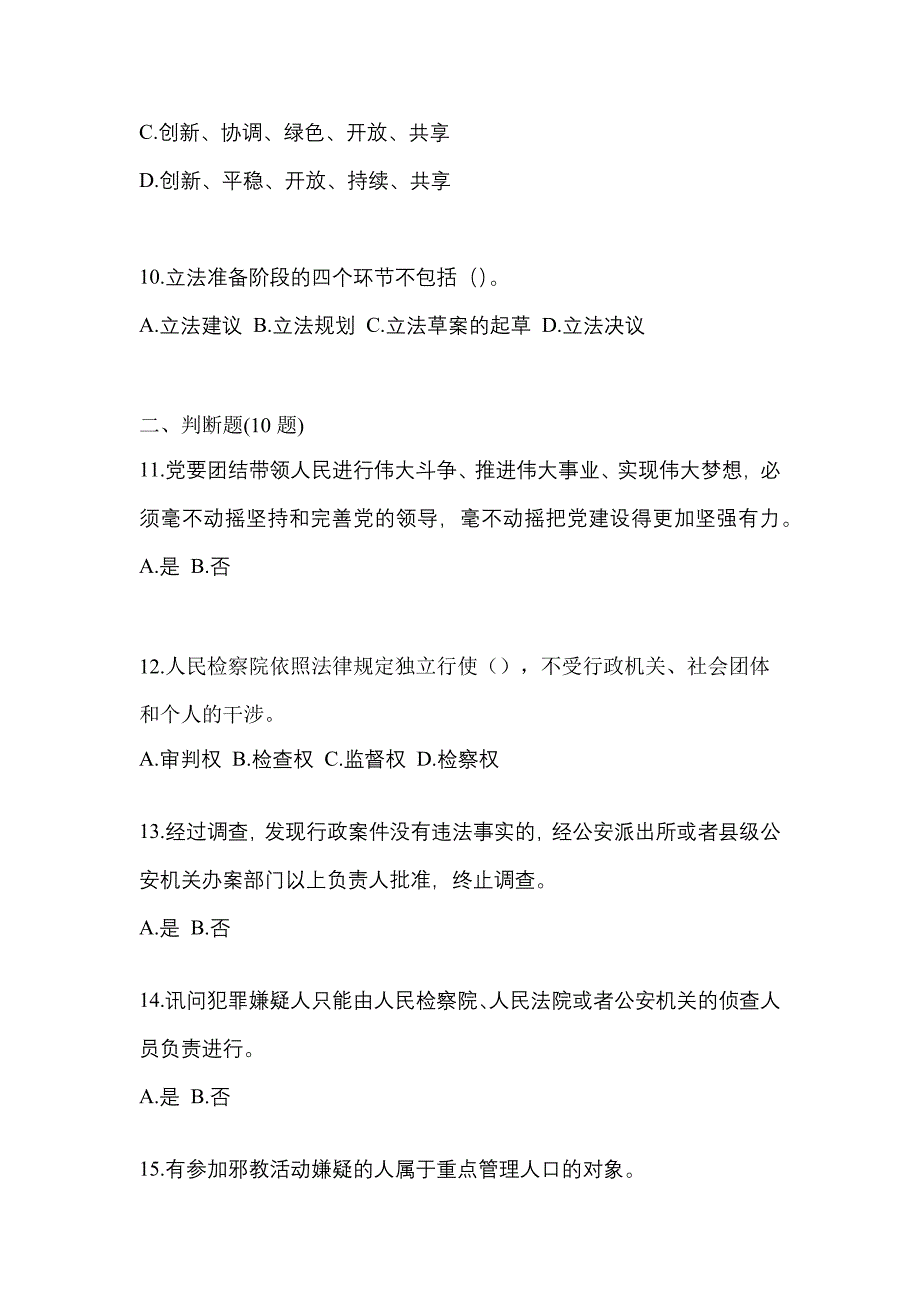 C.创新、协调、绿色、开放、共享

D.创新、平稳、开放、持续、共享

10.立法准备阶段的四个环节不包括（）。

A.立法建议 B.立法规划 C.立法草案的起草 D.立法决议

二、判断题(10 题)

11.党要团结带领人民进行伟大斗争、推进伟大事业、实现伟大梦想，必须毫不动摇坚持和完善党的领导，毫不动摇把党建设得更加坚强有力。

A.是 B.否

12.人民检察院依照法律规定独立行使（），不受行政机关、社会团体和个人的干涉。

A.审判权 B.检查权 C.监督权 D.检察权

13.经过调查，发现行政案件没有违法事实的，经公安派出所或者县级公安机关办案部门以上负责人批准，终止调查。

A.是 B.否

14.讯问犯罪嫌疑人只能由人民检察院、人民法院或者公安机关的侦查人员负责进行。

A.是 B.否

15.有参加邪教活动嫌疑的人属于重点管理人口的对象。